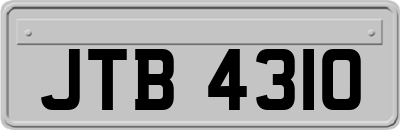 JTB 4310